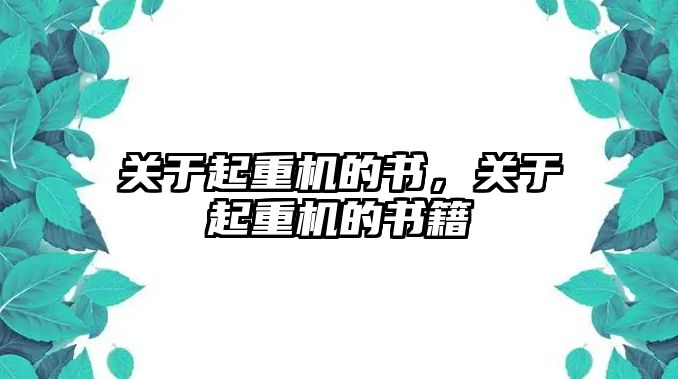 关于起重机的书，关于起重机的书籍